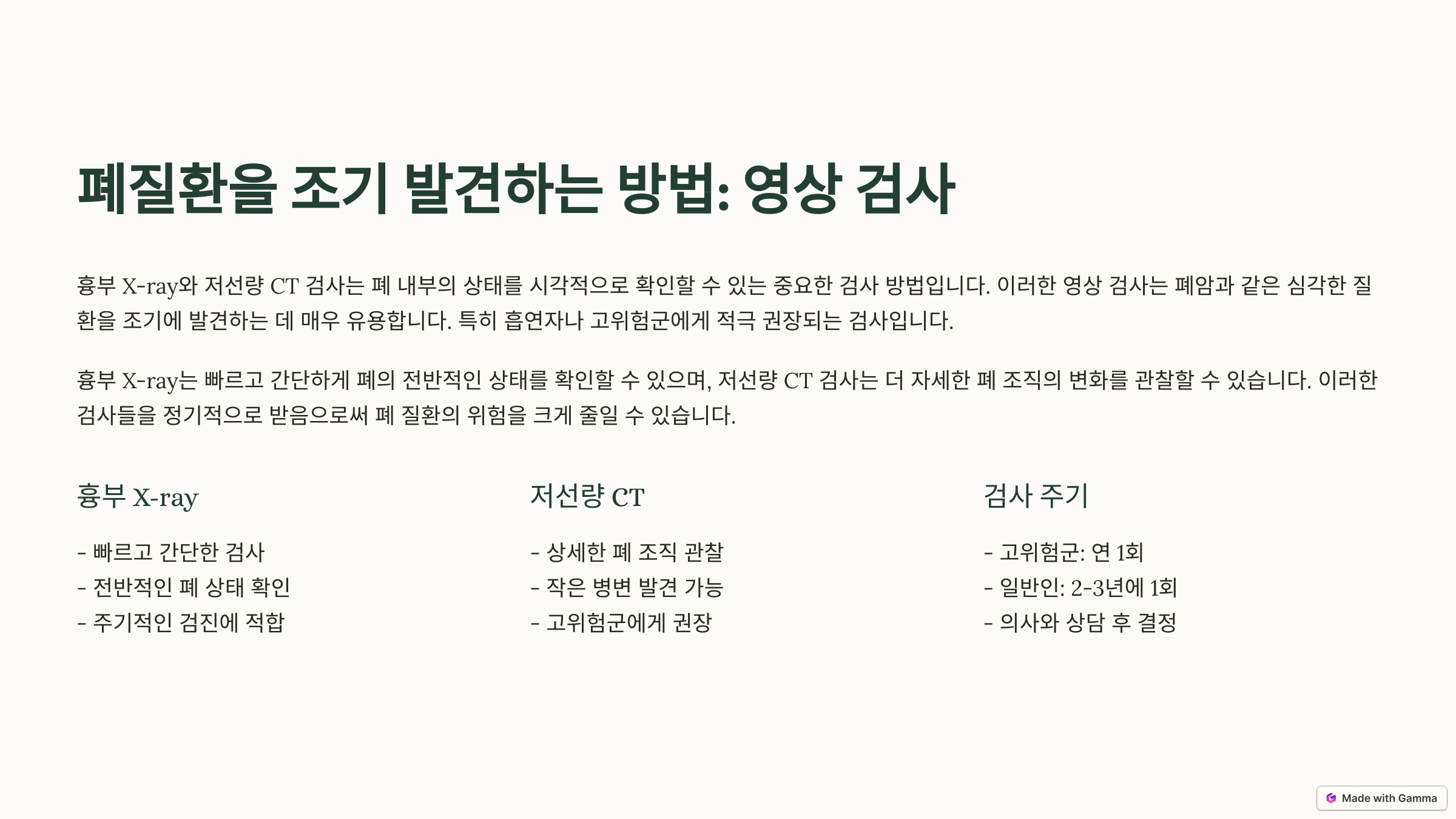 폐질환을 조기 발견하는 방법: 영상 검사

흉부 X-ray와 저선량 CT 검사는 폐 내부의 상태를 시각적으로 확인할 수 있는 중요한 검사 방법입니다. 이러한 영상 검사는 폐암과 같은 심각한 질환을 조기에 발견하는 데 매우 유용합니다. 특히 흡연자나 고위험군에게 적극 권장되는 검사입니다.

흉부 X-ray는 빠르고 간단하게 폐의 전반적인 상태를 확인할 수 있으며, 저선량 CT 검사는 더 자세한 폐 조직의 변화를 관찰할 수 있습니다. 이러한 검사들을 정기적으로 받음으로써 폐 질환의 위험을 크게 줄일 수 있습니다.

흉부 X-ray

- 빠르고 간단한 검사
- 전반적인 폐 상태 확인
- 주기적인 검진에 적합

저선량 CT

- 상세한 폐 조직 관찰
- 작은 병변 발견 가능
- 고위험군에게 권장

검사 주기

- 고위험군: 연 1회
- 일반인: 2-3년에 1회
- 의사와 상담 후 결정

Made with Gamma